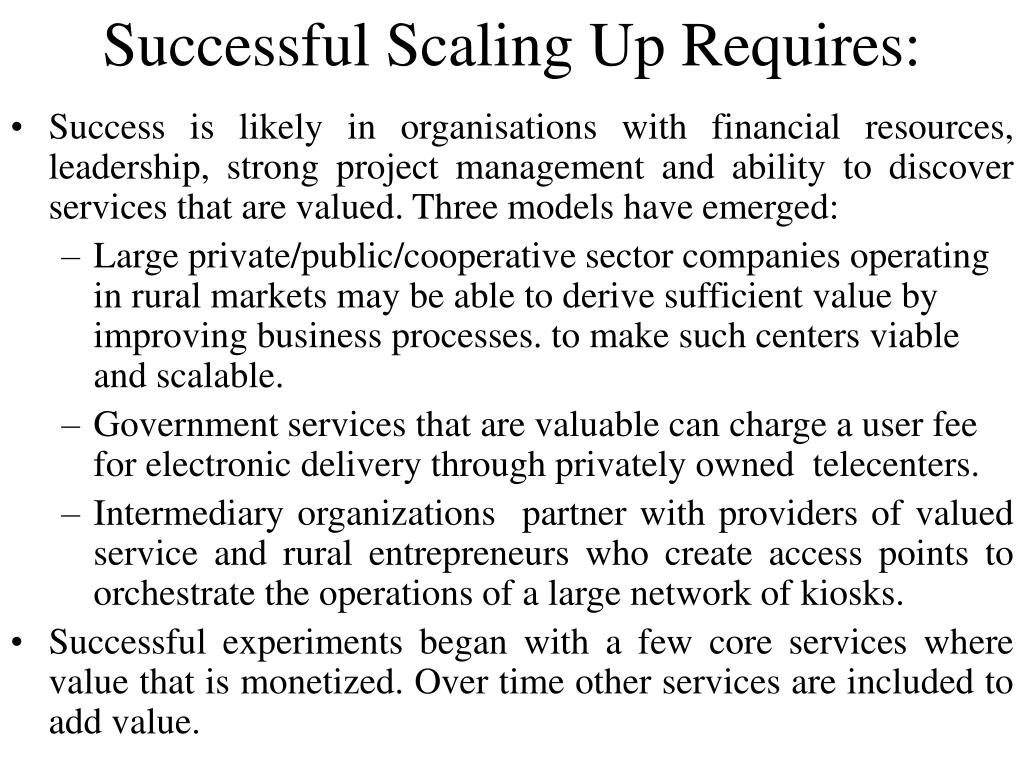 Successful Scaling Up Requires:

• Success is likely in organisations with financial resources, leadership, strong project management and ability to discover services that are valued. Three models have emerged:
– Large private/public/cooperative sector companies operating in rural markets may be able to derive sufficient value by improving business processes. to make such centers viable and scalable.
– Government services that are valuable can charge a user fee for electronic delivery through privately owned telecenters.
– Intermediary organizations partner with providers of valued service and rural entrepreneurs who create access points to orchestrate the operations of a large network of kiosks.
• Successful experiments began with a few core services where value that is monetized. Over time other services are included to add value.